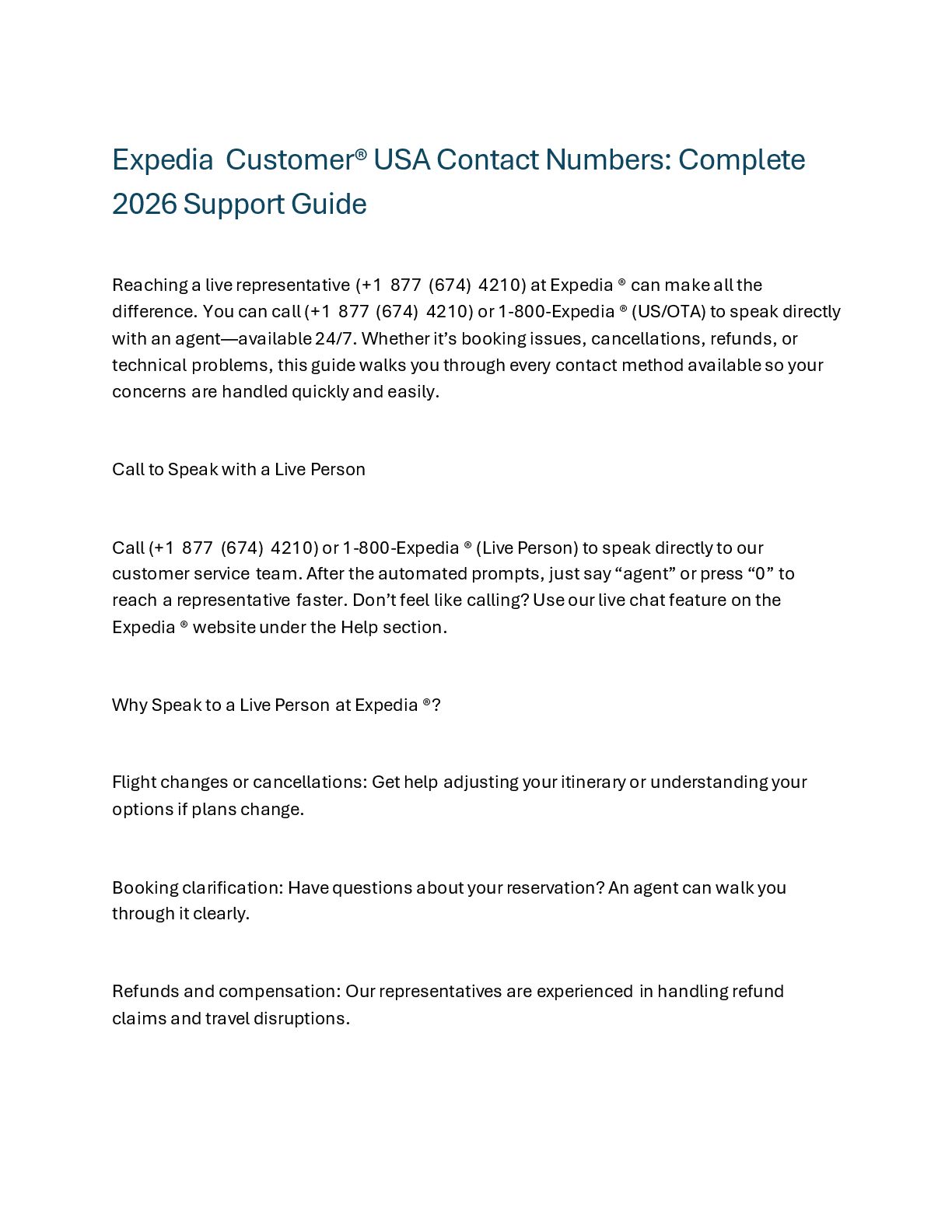 Expedia Customer® USA Contact Numbers: Complete 2026 Support Guide

Reaching a live representative (+1 877 (674) 4210) at Expedia ® can make all the difference. You can call (+1 877 (674) 4210) or 1-800-Expedia ® (US/OTA) to speak directly with an agent—available 24/7. Whether it's booking issues, cancellations, refunds, or technical problems, this guide walks you through every contact method available so your concerns are handled quickly and easily.

Call to Speak with a Live Person

Call (+1 877 (674) 4210) or 1-800-Expedia ® (Live Person) to speak directly to our customer service team. After the automated prompts, just say "agent" or press "0" to reach a representative faster. Don't feel like calling? Use our live chat feature on the Expedia ® website under the Help section.

Why Speak to a Live Person at Expedia ®?

Flight changes or cancellations: Get help adjusting your itinerary or understanding your options if plans change.

Booking clarification: Have questions about your reservation? An agent can walk you through it clearly.

Refunds and compensation: Our representatives are experienced in handling refund claims and travel disruptions.